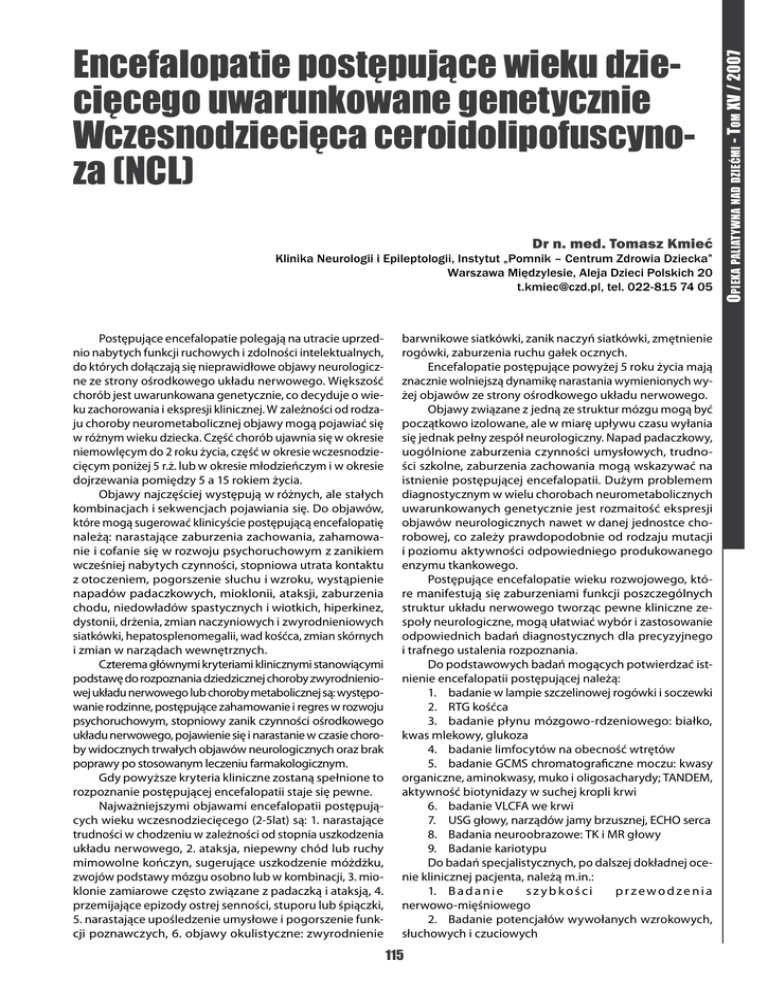 Opieka paliatywna nad dziećmi - Tom XV / 2007

Encefalopatie postępujące wieku dziecięcego uwarunkowane genetycznie Wczesnodziecięca ceroidolipofuscynoza (NCL)

Dr n. med. Tomasz Kmieć
Klinika Neurologii i Epileptologii, Instytut „Pomnik – Centrum Zdrowia Dziecka"
Warszawa Międzylesie, Aleja Dzieci Polskich 20
t.kmiec@czd.pl, tel. 022-815 74 05

Postępujące encefalopatie polegają na utracie uprzednio nabytych funkcji ruchowych i zdolności intelektualnych, do których dołączają się nieprawidłowe objawy neurologiczne ze strony ośrodkowego układu nerwowego. Większość chorób jest uwarunkowana genetycznie, co decyduje o wieku zachorowania i ekspresji klinicznej. W zależności od rodzaju choroby neurometabolicznej objawy mogą pojawiać się w różnym wieku dziecka. Część chorób ujawnia się w okresie niemowlęcym do 2 roku życia, część w okresie wczesnodziecięcym poniżej 5 r.ż. lub w okresie młodzieńczym i w okresie dojrzewania pomiędzy 5 a 15 rokiem życia.

Objawy najczęściej występują w różnych, ale stałych kombinacjach i sekwencjach pojawiania się. Do objawów, które mogą sugerować klinicyście postępującą encefalopatię należą: narastające zaburzenia zachowania, zahamowanie i cofanie się w rozwoju psychoruchowym z zanikiem wcześniej nabytych czynności, stopniowa utrata kontaktu z otoczeniem, pogorszenie słuchu i wzroku, wystąpienie napadów padaczkowych, mioklonii, ataksji, zaburzenia chodu, niedowładów spastycznych i wiotkich, hiperkinez, dystonii, drżenia, zmian naczyniowych i zwyrodnieniowych siatkówki, hepatosplenomegalii, wad kośćca, zmian skórnych i zmian w narządach wewnętrznych.

Czterema głównymi kryteriami klinicznymi stanowiącymi podstawę do rozpoznania dziedzicznej choroby zwyrodnieniowej układu nerwowego lub choroby metabolicznej są: występowanie rodzinne, postępujące zahamowanie i regres w rozwoju psychoruchowym, stopniowy zanik czynności ośrodkowego układu nerwowego, pojawienie się i narastanie w czasie choroby widocznych trwałych objawów neurologicznych oraz brak poprawy po stosowanym leczeniu farmakologicznym.

Gdy powyższe kryteria kliniczne zostaną spełnione to rozpoznanie postępującej encefalopatii staje się pewne.

Najważniejszymi objawami encefalopatii postępujących wieku wczesnodziecięcego (2-5lat) są: 1. narastające trudności w chodzeniu w zależności od stopnia uszkodzenia układu nerwowego, 2. ataksja, niepewny chód lub ruchy mimowolne kończyn, sugerujące uszkodzenie móżdżku, zwojów podstawy mózgu osobno lub w kombinacji, 3. mioklonie zamiarowe często związane z padaczką i ataksją, 4. przemijające epizody ostrej senności, stuporu lub śpiączki, 5. narastające upośledzenie umysłowe i pogorszenie funkcji poznawczych, 6. objawy okulistyczne: zwyrodnienie barwnikowe siatkówki, zanik naczyń siatkówki, zmętnienie rogówki, zaburzenia ruchu gałek ocznych.

Encefalopatie postępujące powyżej 5 roku życia mają znacznie wolniejszą dynamikę narastania wymienionych wyżej objawów ze strony ośrodkowego układu nerwowego.

Objawy związane z jedną ze struktur mózgu mogą być początkowo izolowane, ale w miarę upływu czasu wyłania się jednak pełny zespół neurologiczny. Napad padaczkowy, uogólnione zaburzenia czynności umysłowych, trudności szkolne, zaburzenia zachowania mogą wskazywać na istnienie postępującej encefalopatii. Dużym problemem diagnostycznym w wielu chorobach neurometabolicznych uwarunkowanych genetycznie jest rozmaitość ekspresji objawów neurologicznych nawet w danej jednostce chorobowej, co zależy prawdopodobnie od rodzaju mutacji i poziomu aktywności odpowiedniego produkowanego enzymu tkankowego.

Postępujące encefalopatie wieku rozwojowego, które manifestują się zaburzeniami funkcji poszczególnych struktur układu nerwowego tworząc pewne kliniczne zespoły neurologiczne, mogą ułatwiać wybór i zastosowanie odpowiednich badań diagnostycznych dla precyzyjnego i trafnego ustalenia rozpoznania.

Do podstawowych badań mogących potwierdzać istnienie encefalopatii postępującej należą:
1. badanie w lampie szczelinowej rogówki i soczewki
2. RTG kośćca
3. badanie płynu mózgowo-rdzeniowego: białko, kwas mlekowy, glukoza
4. badanie limfocytów na obecność wtrętów
5. badanie GCMS chromatograficzne moczu: kwasy organiczne, aminokwasy, muko i oligosacharydy; TANDEM, aktywność biotynidazy w suchej kropli krwi
6. badanie VLCFA we krwi
7. USG głowy, narządów jamy brzusznej, ECHO serca
8. Badania neuroobrazowe: TK i MR głowy
9. Badanie kariotypu
Do badań specjalistycznych, po dalszej dokładnej ocenie klinicznej pacjenta, należą m.in.:
1. Badanie szybkości przewodzenia nerwowo-mięśniowego
2. Badanie potencjałów wywołanych wzrokowych, słuchowych i czuciowych

115